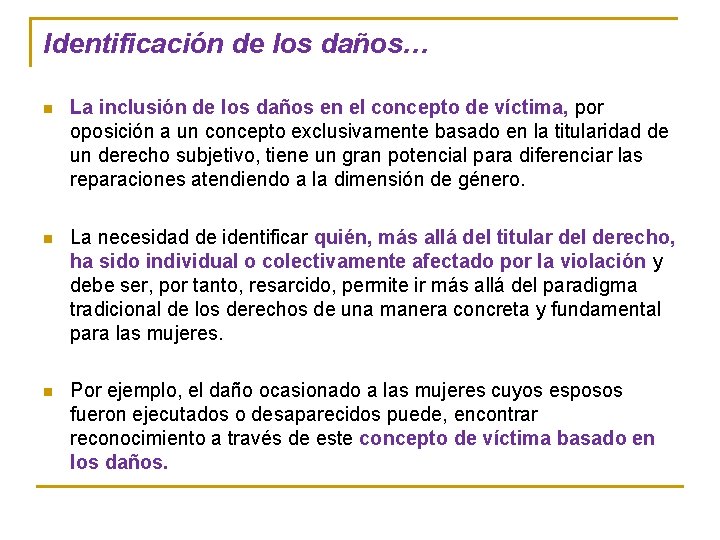 Identificación de los daños…

La inclusión de los daños en el concepto de víctima, por oposición a un concepto exclusivamente basado en la titularidad de un derecho subjetivo, tiene un gran potencial para diferenciar las reparaciones atendiendo a la dimensión de género.

La necesidad de identificar quién, más allá del titular del derecho, ha sido individual o colectivamente afectado por la violación y debe ser, por tanto, resarcido, permite ir más allá del paradigma tradicional de los derechos de una manera concreta y fundamental para las mujeres.

Por ejemplo, el daño ocasionado a las mujeres cuyos esposos fueron ejecutados o desaparecidos puede, encontrar reconocimiento a través de este concepto de víctima basado en los daños.